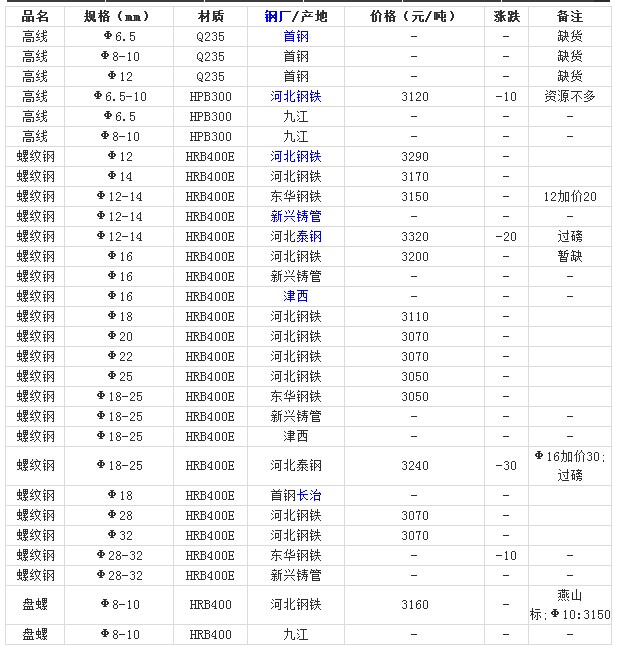 | 品名 | 规格（mm） | 材质 | 钢厂/产地 | 价格（元/吨） | 涨跌 | 备注 |
|---|---|---|---|---|---|---|
| 高线 | Φ6.5 | Q235 | 首钢 | - | - | 缺货 |
| 高线 | Φ8-10 | Q235 | 首钢 | - | - | 缺货 |
| 高线 | Φ12 | Q235 | 首钢 | - | - | 缺货 |
| 高线 | Φ6.5-10 | HPB300 | 河北钢铁 | 3120 | -10 | 资源不多 |
| 高线 | Φ6.5 | HPB300 | 九江 | - | - | - |
| 高线 | Φ8-10 | HPB300 | 九江 | - | - | - |
| 螺纹钢 | Φ12 | HRB400E | 河北钢铁 | 3290 | - | |
| 螺纹钢 | Φ14 | HRB400E | 河北钢铁 | 3170 | - | |
| 螺纹钢 | Φ12-14 | HRB400E | 东华钢铁 | 3150 | - | 12加价20 |
| 螺纹钢 | Φ12-14 | HRB400E | 新兴铸管 | - | - | - |
| 螺纹钢 | Φ12-14 | HRB400E | 河北泰钢 | 3320 | -20 | 过磅 |
| 螺纹钢 | Φ16 | HRB400E | 河北钢铁 | 3200 | - | 暂缺 |
| 螺纹钢 | Φ16 | HRB400E | 新兴铸管 | - | - | - |
| 螺纹钢 | Φ16 | HRB400E | 津西 | - | - | - |
| 螺纹钢 | Φ18 | HRB400E | 河北钢铁 | 3110 | - | |
| 螺纹钢 | Φ20 | HRB400E | 河北钢铁 | 3070 | - | |
| 螺纹钢 | Φ22 | HRB400E | 河北钢铁 | 3070 | - | |
| 螺纹钢 | Φ25 | HRB400E | 河北钢铁 | 3050 | - | |
| 螺纹钢 | Φ18-25 | HRB400E | 东华钢铁 | 3050 | - | |
| 螺纹钢 | Φ18-25 | HRB400E | 新兴铸管 | - | - | - |
| 螺纹钢 | Φ18-25 | HRB400E | 津西 | - | - | - |
| 螺纹钢 | Φ18-25 | HRB400E | 河北泰钢 | 3240 | -30 | Φ16加价30;过磅 |
| 螺纹钢 | Φ18 | HRB400E | 首钢长治 | - | - | |
| 螺纹钢 | Φ28 | HRB400E | 河北钢铁 | 3070 | - | |
| 螺纹钢 | Φ32 | HRB400E | 河北钢铁 | 3070 | - | |
| 螺纹钢 | Φ28-32 | HRB400E | 东华钢铁 | - | -10 | - |
| 螺纹钢 | Φ28-32 | HRB400E | 新兴铸管 | - | - | - |
| 盘螺 | Φ8-10 | HRB400 | 河北钢铁 | 3160 | - | 燕山标;Φ10:3150 |
| 盘螺 | Φ8-10 | HRB400 | 九江 | - | - | - |